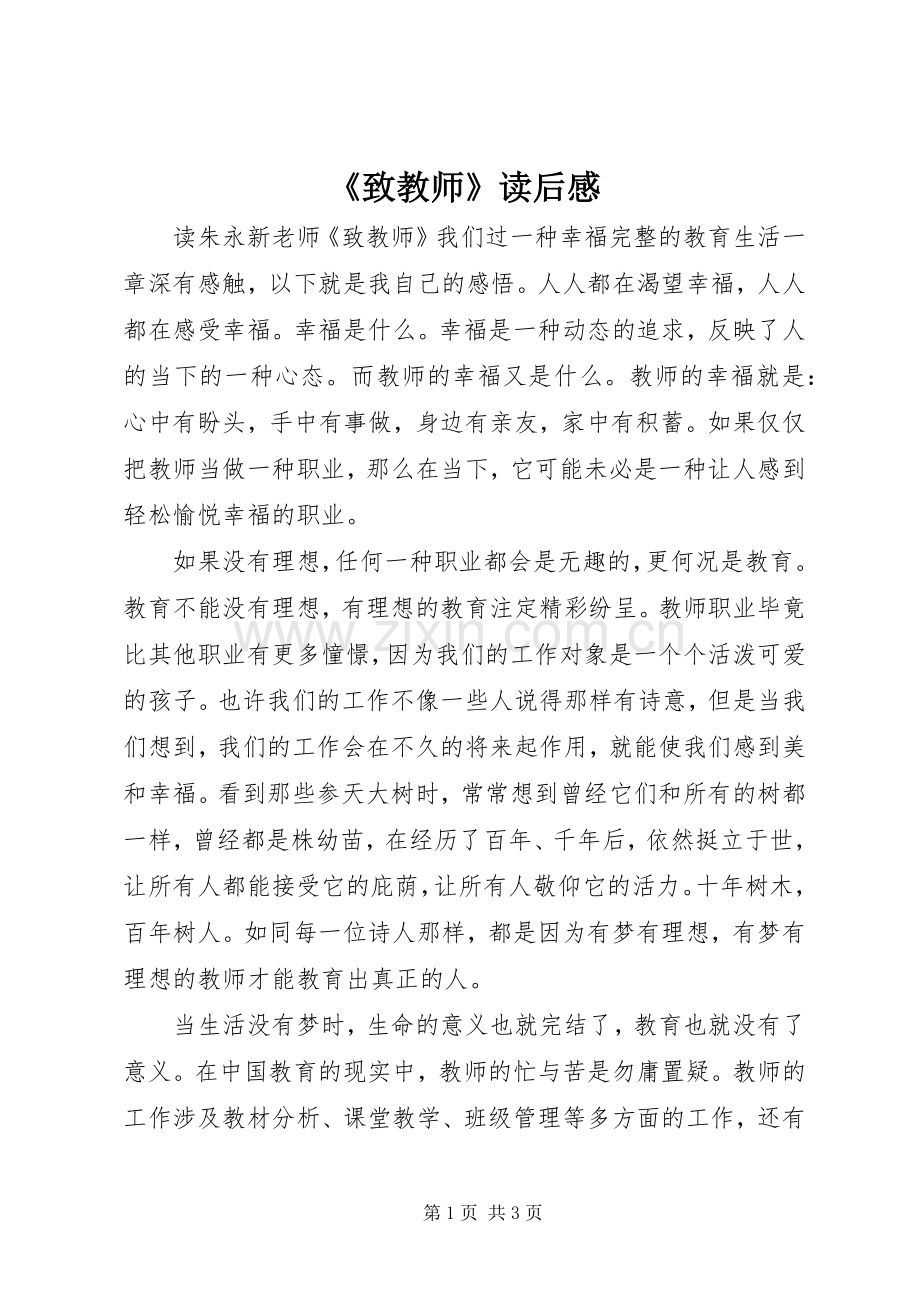 《致教师》读后感

读朱永新老师《致教师》我们过一种幸福完整的教育生活一章深有感触，以下就是我自己的感悟。人人都在渴望幸福，人人都在感受幸福。幸福是什么。幸福是一种动态的追求，反映了人的当下的一种心态。而教师的幸福又是什么。教师的幸福就是：心中有盼头，手中有事做，身边有亲友，家中有积蓄。如果仅仅把教师当做一种职业，那么在当下，它可能未必是一种让人感到轻松愉悦幸福的职业。

如果没有理想，任何一种职业都会是无趣的，更何况是教育。教育不能没有理想，有理想的教育注定精彩纷呈。教师职业毕竟比其他职业有更多憧憬，因为我们的工作对象是一个个活泼可爱的孩子。也许我们的工作不像一些人说得那样有诗意，但是当我们想到，我们的工作会在不久的将来起作用，就能使我们感到美和幸福。看到那些参天大树时，常常想到曾经它们和所有的树都一样，曾经都是株幼苗，在经历了百年、千年后，依然挺立于世，让所有人都能接受它的庇荫，让所有人敬仰它的活力。十年树木，百年树人。如同每一位诗人那样，都是因为有梦有理想，有梦有理想的教师才能教育出真正的人。

当生活没有梦时，生命的意义也就完结了，教育也就没有了意义。在中国教育的现实中，教师的忙与苦是勿庸置疑。教师的工作涉及教材分析、课堂教学、班级管理等多方面的工作，还有

第1页 共3页

www.zixin.com.cn